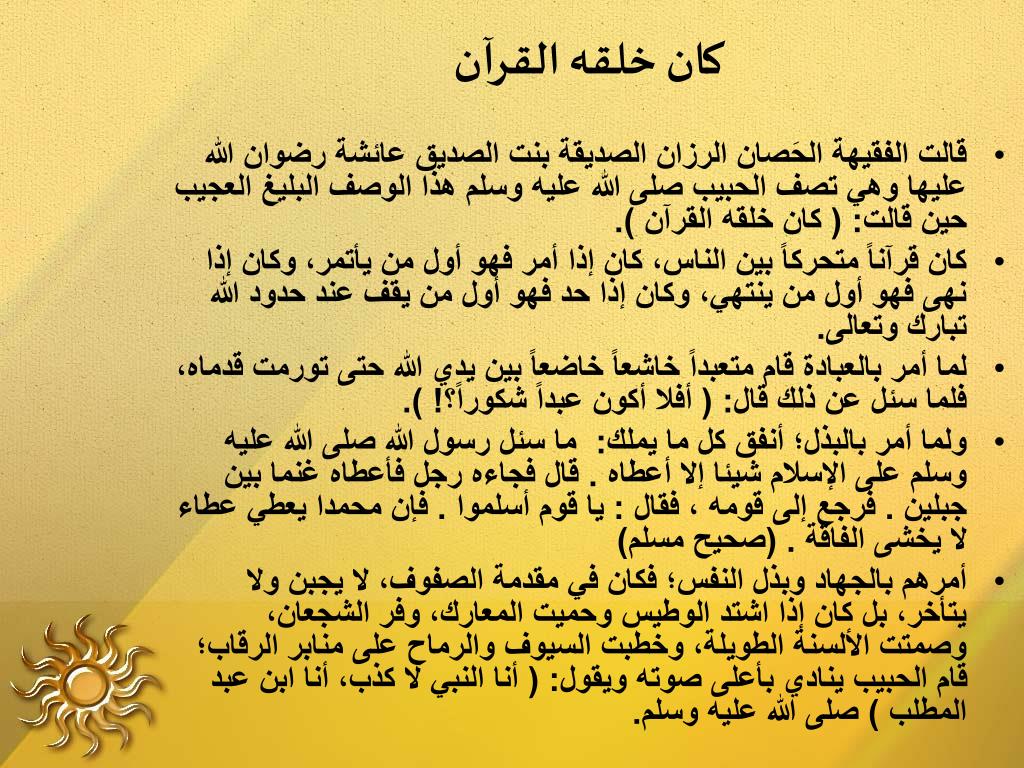 كان خلقه القرآن

• قالت الفقيهة الحَصان الرزان الصديقة بنت الصديق عائشة رضوان الله عليها وهي تصف الحبيب صلى الله عليه وسلم هذا الوصف البليغ العجيب حين قالت: ( كان خلقه القرآن ).

• كان قرآناً متحركاً بين الناس، كان إذا أمر فهو أول من يأتمر، وكان إذا نهى فهو أول من ينتهي، وكان إذا حد فهو أول من يقف عند حدود الله تبارك وتعالى.

• لما أمر بالعبادة قام متعبداً خاشعاً خاضعاً بين يدي الله حتى تورمت قدماه، فلما سئل عن ذلك قال: ( أفلا أكون عبداً شكوراً؟! ).

• ولما أمر بالبذل؛ أنفق كل ما يملك: ما سئل رسول الله صلى الله عليه وسلم على الإسلام شيئا إلا أعطاه . قال فجاءه رجل فأعطاه غنما بين جبلين . فرجع إلى قومه ، فقال : يا قوم أسلموا . فإن محمدا يعطي عطاء لا يخشى الفاقة . (صحيح مسلم)

• أمرهم بالجهاد وبذل النفس؛ فكان في مقدمة الصفوف، لا يجبن ولا يتأخر، بل كان إذا اشتد الوطيس وحميت المعارك، وفر الشجعان، وصمتت الألسنة الطويلة، وخطبت السيوف والرماح على منابر الرقاب؛ قام الحبيب ينادي بأعلى صوته ويقول: ( أنا النبي لا كذب، أنا ابن عبد المطلب ) صلى الله عليه وسلم.